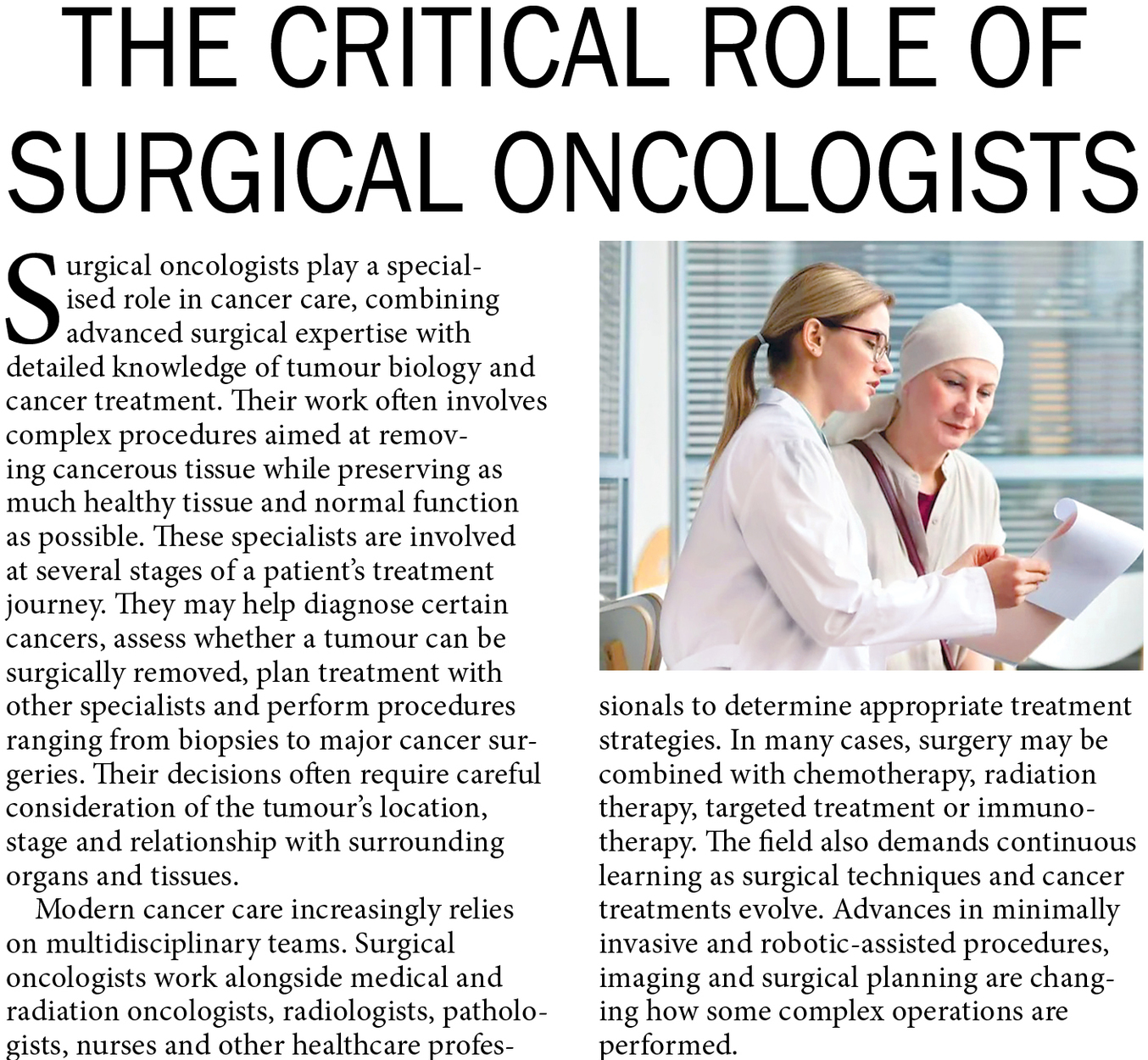 THE CRITICAL ROLE OF SURGICAL ONCOLOGISTS

Surgical oncologists play a specialised role in cancer care, combining advanced surgical expertise with detailed knowledge of tumour biology and cancer treatment. Their work often involves complex procedures aimed at removing cancerous tissue while preserving as much healthy tissue and normal function as possible. These specialists are involved at several stages of a patient's treatment journey. They may help diagnose certain cancers, assess whether a tumour can be surgically removed, plan treatment with other specialists and perform procedures ranging from biopsies to major cancer surgeries. Their decisions often require careful consideration of the tumour's location, stage and relationship with surrounding organs and tissues.

Modern cancer care increasingly relies on multidisciplinary teams. Surgical oncologists work alongside medical and radiation oncologists, radiologists, pathologists, nurses and other healthcare professionals to determine appropriate treatment strategies. In many cases, surgery may be combined with chemotherapy, radiation therapy, targeted treatment or immunotherapy. The field also demands continuous learning as surgical techniques and cancer treatments evolve. Advances in minimally invasive and robotic-assisted procedures, imaging and surgical planning are changing how some complex operations are performed.